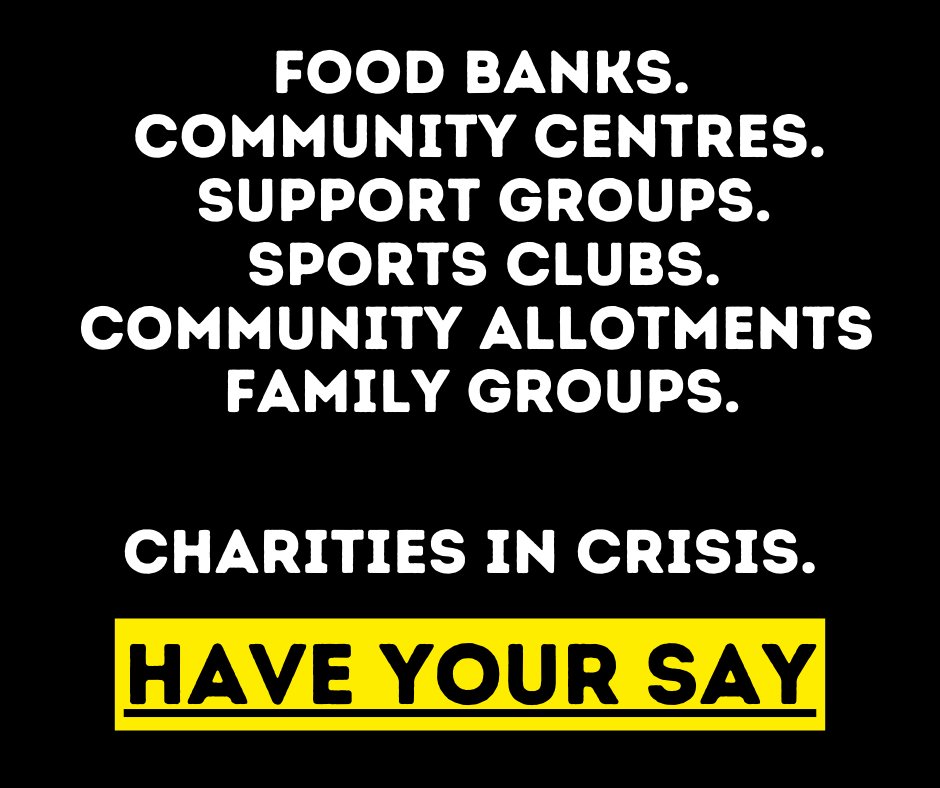 FOOD BANKS.
COMMUNITY CENTRES.
SUPPORT GROUPS.
SPORTS CLUBS.
COMMUNITY ALLOTMENTS
FAMILY GROUPS.

CHARITIES IN CRISIS.

HAVE YOUR SAY